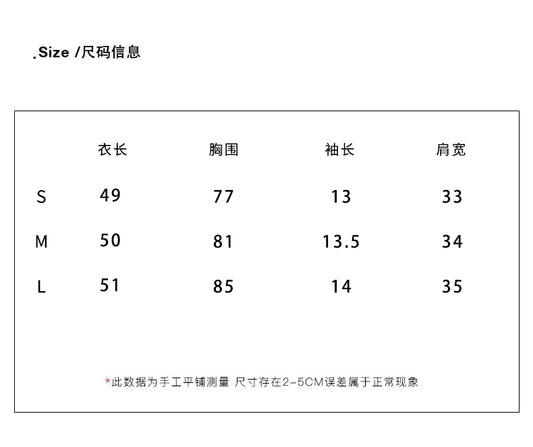 .Size /尺码信息

|   | 衣长 | 胸围 | 袖长 | 肩宽 |
|---|---|---|---|---|
| S | 49 | 77 | 13 | 33 |
| M | 50 | 81 | 13.5 | 34 |
| L | 51 | 85 | 14 | 35 |

*此数据为手工平铺测量 尺寸存在2-5CM误差属于正常现象